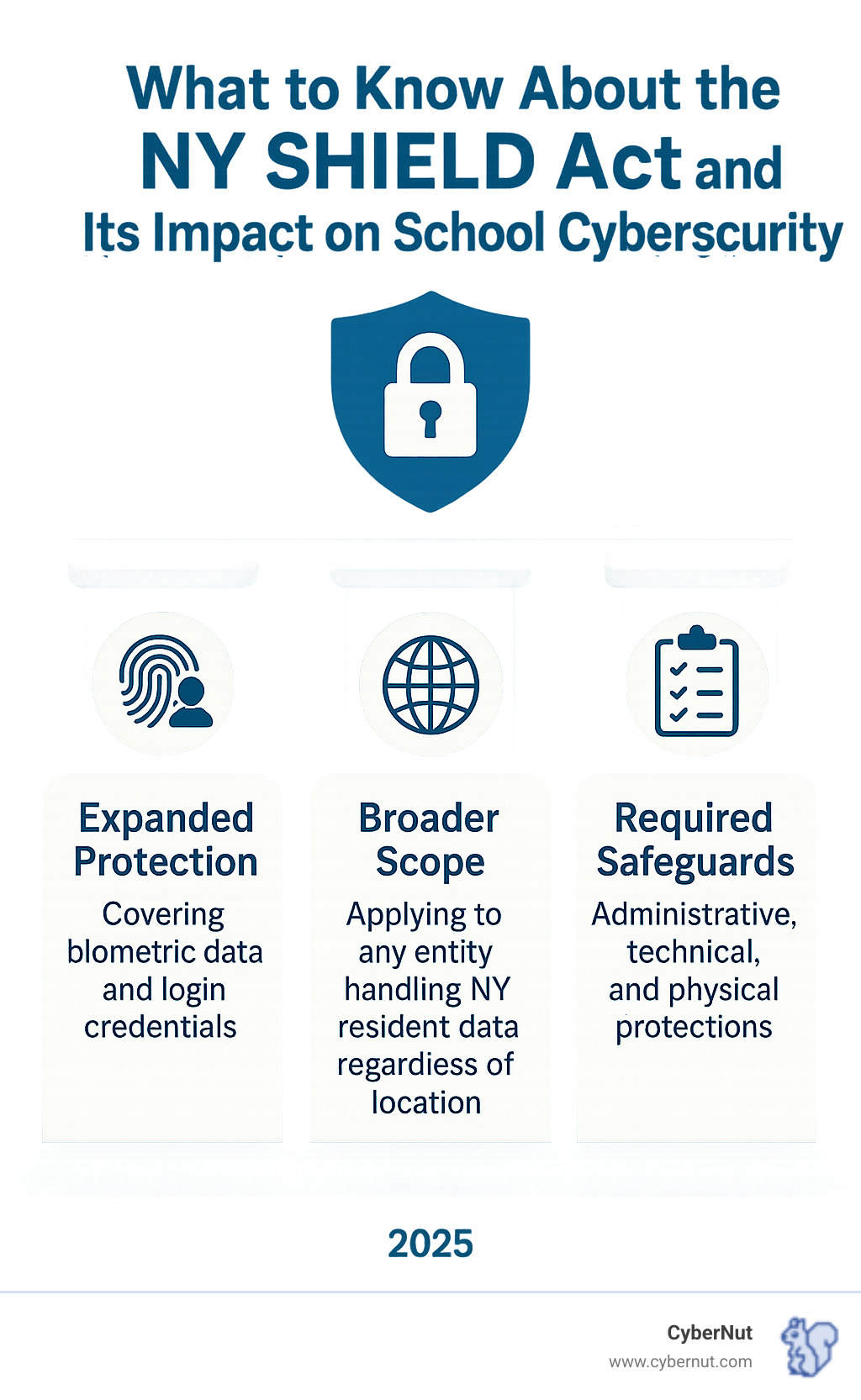 What to Know About the
NY SHIELD Act and
Its Impact on School Cyberscurity

Expanded Protection
Covering blometric data and login credentials

Broader Scope
Applying to any entity handling NY resident data regardiess of location

Required Safeguards
Administrative, technical, and physical protections

2025

CyberNut
www.cybernut.com